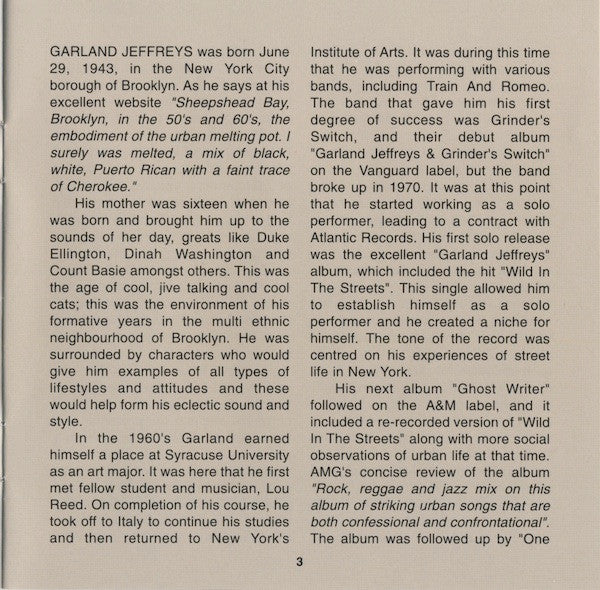 GARLAND JEFFREYS was born June 29, 1943, in the New York City borough of Brooklyn. As he says at his excellent website "Sheepshead Bay, Brooklyn, in the 50's and 60's, the embodiment of the urban melting pot. I surely was melted, a mix of black, white, Puerto Rican with a faint trace of Cherokee."

His mother was sixteen when he was born and brought him up to the sounds of her day, greats like Duke Ellington, Dinah Washington and Count Basie amongst others. This was the age of cool, jive talking and cool cats; this was the environment of his formative years in the multi ethnic neighbourhood of Brooklyn. He was surrounded by characters who would give him examples of all types of lifestyles and attitudes and these would help form his eclectic sound and style.

In the 1960's Garland earned himself a place at Syracuse University as an art major. It was here that he first met fellow student and musician, Lou Reed. On completion of his course, he took off to Italy to continue his studies and then returned to New York's Institute of Arts. It was during this time that he was performing with various bands, including Train And Romeo. The band that gave him his first degree of success was Grinder's Switch, and their debut album "Garland Jeffreys & Grinder's Switch" on the Vanguard label, but the band broke up in 1970. It was at this point that he started working as a solo performer, leading to a contract with Atlantic Records. His first solo release was the excellent "Garland Jeffreys" album, which included the hit "Wild In The Streets". This single allowed him to establish himself as a solo performer and he created a niche for himself. The tone of the record was centred on his experiences of street life in New York.

His next album "Ghost Writer" followed on the A&M label, and it included a re-recorded version of "Wild In The Streets" along with more social observations of urban life at that time. AMG's concise review of the album "Rock, reggae and jazz mix on this album of striking urban songs that are both confessional and confrontational". The album was followed up by "One

3